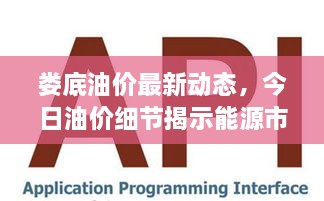 API

娄底油价最新动态，今日油价细节揭示能源市

Application Programming Interface